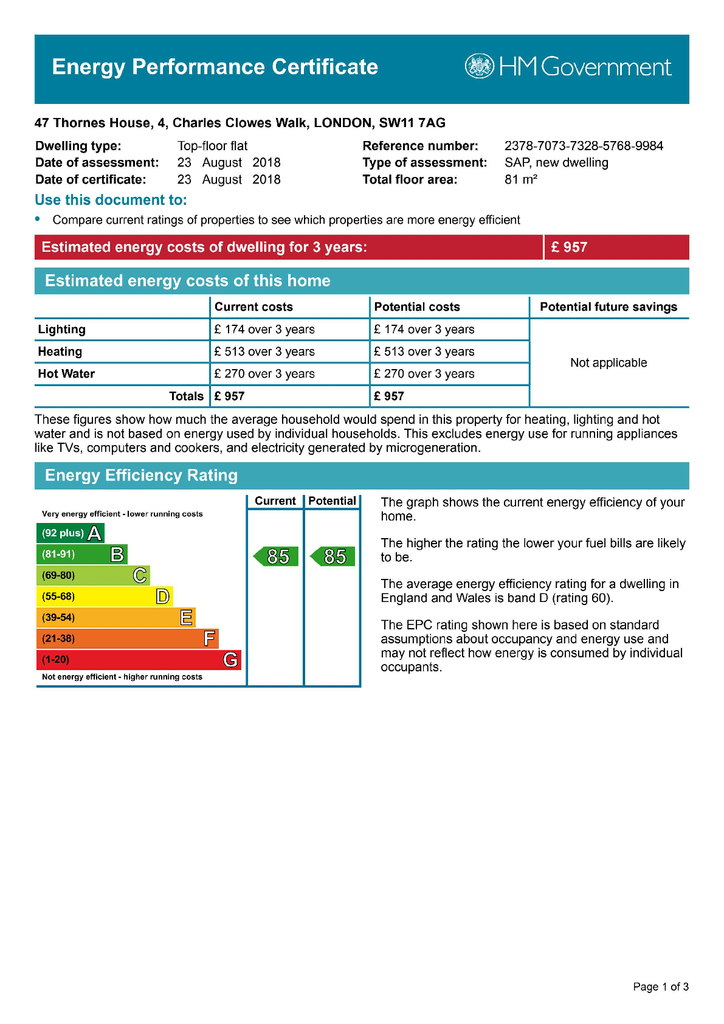 Energy Performance Certificate

HM Government

47 Thornes House, 4, Charles Clowes Walk, LONDON, SW11 7AG

Dwelling type: Top-floor flat
Date of assessment: 23 August 2018
Date of certificate: 23 August 2018

Reference number: 2378-7073-7328-5768-9984
Type of assessment: SAP, new dwelling
Total floor area: 81 m²

Use this document to:

• Compare current ratings of properties to see which properties are more energy efficient

Estimated energy costs of dwelling for 3 years: £ 957

Estimated energy costs of this home

| | Current costs | Potential costs | Potential future savings |
|---|---|---|---|
| Lighting | £ 174 over 3 years | £ 174 over 3 years | Not applicable |
| Heating | £ 513 over 3 years | £ 513 over 3 years | |
| Hot Water | £ 270 over 3 years | £ 270 over 3 years | |
| Totals | £ 957 | £ 957 | |

These figures show how much the average household would spend in this property for heating, lighting and hot water and is not based on energy used by individual households. This excludes energy use for running appliances like TVs, computers and cookers, and electricity generated by microgeneration.

Energy Efficiency Rating

Very energy efficient - lower running costs
(92 plus) A
(81-91) B
(69-80) C
(55-68) D
(39-54) E
(21-38) F
(1-20) G
Not energy efficient - higher running costs

Current 85
Potential 85

The graph shows the current energy efficiency of your home.

The higher the rating the lower your fuel bills are likely to be.

The average energy efficiency rating for a dwelling in England and Wales is band D (rating 60).

The EPC rating shown here is based on standard assumptions about occupancy and energy use and may not reflect how energy is consumed by individual occupants.

Page 1 of 3